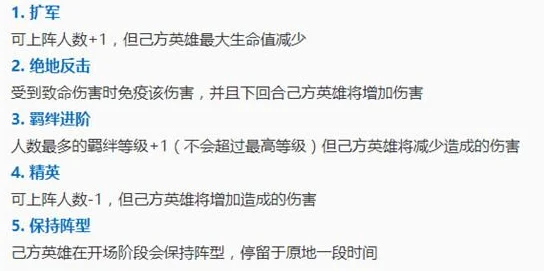 1. 扩军

可上阵人数+1，但己方英雄最大生命值减少

2. 绝地反击

受到致命伤害时免疫该伤害，并且下回合己方英雄将增加伤害

3. 羁绊进阶

人数最多的羁绊等级+1（不会超过最高等级）但己方英雄将减少造成的伤害

4. 精英

可上阵人数-1，但己方英雄将增加造成的伤害

5. 保持阵型

己方英雄在开场阶段会保持阵型，停留于原地一段时间